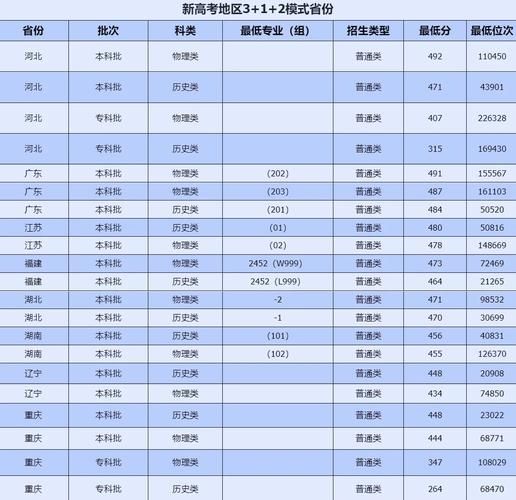 新高考地区3+1+2模式省份

| 省份 | 批次 | 科类 | 最低专业（组） | 招生类型 | 最低分 | 最低位次 |
|---|---|---|---|---|---|---|
| 河北 | 本科批 | 物理类 | | 普通类 | 492 | 110450 |
| 河北 | 本科批 | 历史类 | | 普通类 | 471 | 43901 |
| 河北 | 专科批 | 物理类 | | 普通类 | 407 | 226328 |
| 河北 | 专科批 | 历史类 | | 普通类 | 315 | 169430 |
| 广东 | 本科批 | 物理类 | (202) | 普通类 | 491 | 155567 |
| 广东 | 本科批 | 物理类 | (203) | 普通类 | 487 | 161103 |
| 广东 | 本科批 | 历史类 | (201) | 普通类 | 484 | 50520 |
| 江苏 | 本科批 | 历史类 | (01) | 普通类 | 480 | 50816 |
| 江苏 | 本科批 | 物理类 | (02) | 普通类 | 478 | 148669 |
| 福建 | 本科批 | 物理类 | 2452（W999） | 普通类 | 473 | 72469 |
| 福建 | 本科批 | 历史类 | 2452（L999） | 普通类 | 464 | 21265 |
| 湖北 | 本科批 | 物理类 | -2 | 普通类 | 471 | 98532 |
| 湖北 | 本科批 | 历史类 | -1 | 普通类 | 470 | 30699 |
| 湖南 | 本科批 | 历史类 | (101) | 普通类 | 456 | 40831 |
| 湖南 | 本科批 | 物理类 | (102) | 普通类 | 455 | 126370 |
| 辽宁 | 本科批 | 历史类 | | 普通类 | 448 | 20908 |
| 辽宁 | 本科批 | 物理类 | | 普通类 | 434 | 74850 |
| 重庆 | 本科批 | 历史类 | | 普通类 | 448 | 23022 |
| 重庆 | 本科批 | 物理类 | | 普通类 | 444 | 68771 |
| 重庆 | 专科批 | 物理类 | | 普通类 | 347 | 108029 |
| 重庆 | 专科批 | 历史类 | | 普通类 | 264 | 68470 |